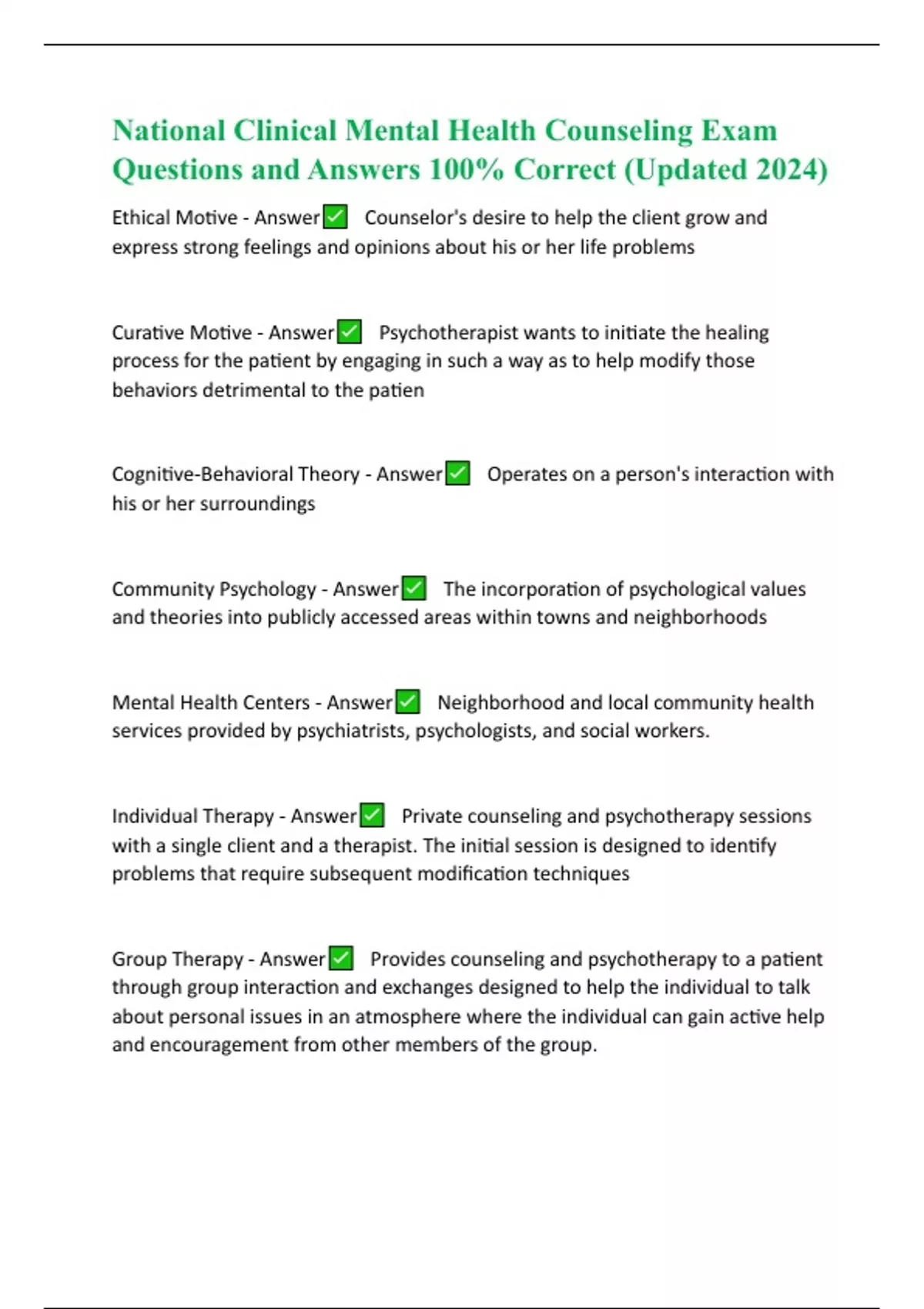 National Clinical Mental Health Counseling Exam Questions and Answers 100% Correct (Updated 2024)

Ethical Motive - Answer✅ Counselor's desire to help the client grow and express strong feelings and opinions about his or her life problems

Curative Motive - Answer✅ Psychotherapist wants to initiate the healing process for the patient by engaging in such a way as to help modify those behaviors detrimental to the patien

Cognitive-Behavioral Theory - Answer✅ Operates on a person's interaction with his or her surroundings

Community Psychology - Answer✅ The incorporation of psychological values and theories into publicly accessed areas within towns and neighborhoods

Mental Health Centers - Answer✅ Neighborhood and local community health services provided by psychiatrists, psychologists, and social workers.

Individual Therapy - Answer✅ Private counseling and psychotherapy sessions with a single client and a therapist. The initial session is designed to identify problems that require subsequent modification techniques

Group Therapy - Answer✅ Provides counseling and psychotherapy to a patient through group interaction and exchanges designed to help the individual to talk about personal issues in an atmosphere where the individual can gain active help and encouragement from other members of the group.